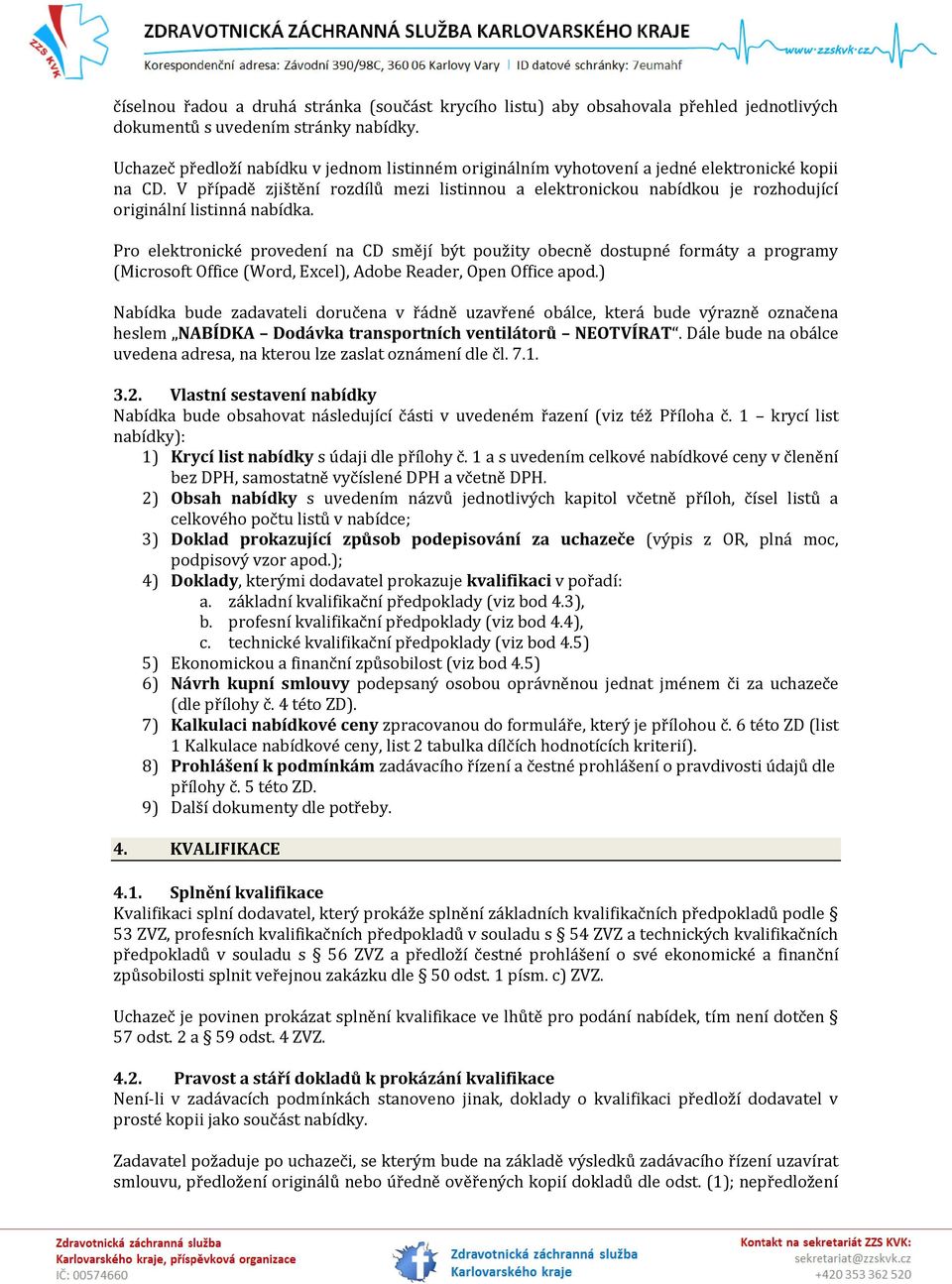 ZZS KVK
ZDRAVOTNICKÁ ZÁCHRANNÁ SLUŽBA KARLOVARSKÉHO KRAJE
Korespondenční adresa: Závodní 390/98C, 360 06 Karlovy Vary | ID datové schránky: 7eumahf
www.zzskvk.cz

číselnou řadou a druhá stránka (součást krycího listu) aby obsahovala přehled jednotlivých dokumentů s uvedením stránky nabídky.

Uchazeč předloží nabídku v jednom listinném originálním vyhotovení a jedné elektronické kopii na CD. V případě zjištění rozdílů mezi listinnou a elektronickou nabídkou je rozhodující originální listinná nabídka.

Pro elektronické provedení na CD smějí být použity obecně dostupné formáty a programy (Microsoft Office (Word, Excel), Adobe Reader, Open Office apod.)

Nabídka bude zadavateli doručena v řádně uzavřené obálce, která bude výrazně označena heslem „NABÍDKA – Dodávka transportních ventilátorů – NEOTVÍRAT“. Dále bude na obálce uvedena adresa, na kterou lze zaslat oznámení dle čl. 7.1.

3.2. Vlastní sestavení nabídky
Nabídka bude obsahovat následující části v uvedeném řazení (viz též Příloha č. 1 – krycí list nabídky):
1) Krycí list nabídky s údaji dle přílohy č. 1 a s uvedením celkové nabídkové ceny v členění bez DPH, samostatně vyčíslené DPH a včetně DPH.
2) Obsah nabídky s uvedením názvů jednotlivých kapitol včetně příloh, čísel listů a celkového počtu listů v nabídce;
3) Doklad prokazující způsob podepisování za uchazeče (výpis z OR, plná moc, podpisový vzor apod.);
4) Doklady, kterými dodavatel prokazuje kvalifikaci v pořadí:
a. základní kvalifikační předpoklady (viz bod 4.3),
b. profesní kvalifikační předpoklady (viz bod 4.4),
c. technické kvalifikační předpoklady (viz bod 4.5)
5) Ekonomickou a finanční způsobilost (viz bod 4.5)
6) Návrh kupní smlouvy podepsaný osobou oprávněnou jednat jménem či za uchazeče (dle přílohy č. 4 této ZD).
7) Kalkulaci nabídkové ceny zpracovanou do formuláře, který je přílohou č. 6 této ZD (list 1 Kalkulace nabídkové ceny, list 2 tabulka dílčích hodnotících kriterií).
8) Prohlášení k podmínkám zadávacího řízení a čestné prohlášení o pravdivosti údajů dle přílohy č. 5 této ZD.
9) Další dokumenty dle potřeby.

4. KVALIFIKACE

4.1. Splnění kvalifikace
Kvalifikaci splní dodavatel, který prokáže splnění základních kvalifikačních předpokladů podle § 53 ZVZ, profesních kvalifikačních předpokladů v souladu s § 54 ZVZ a technických kvalifikačních předpokladů v souladu s § 56 ZVZ a předloží čestné prohlášení o své ekonomické a finanční způsobilosti splnit veřejnou zakázku dle § 50 odst. 1 písm. c) ZVZ.

Uchazeč je povinen prokázat splnění kvalifikace ve lhůtě pro podání nabídek, tím není dotčen § 57 odst. 2 a § 59 odst. 4 ZVZ.

4.2. Pravost a stáří dokladů k prokázání kvalifikace
Není-li v zadávacích podmínkách stanoveno jinak, doklady o kvalifikaci předloží dodavatel v prosté kopii jako součást nabídky.

Zadavatel požaduje po uchazeči, se kterým bude na základě výsledků zadávacího řízení uzavírat smlouvu, předložení originálů nebo úředně ověřených kopií dokladů dle odst. (1); nepředložení

Zdravotnická záchranná služba Karlovarského kraje, příspěvková organizace
IČ: 00574660
Zdravotnická záchranná služba Karlovarského kraje
Kontakt na sekretariát ZZS KVK:
sekretariat@zzskvk.cz
+420 353 362 520